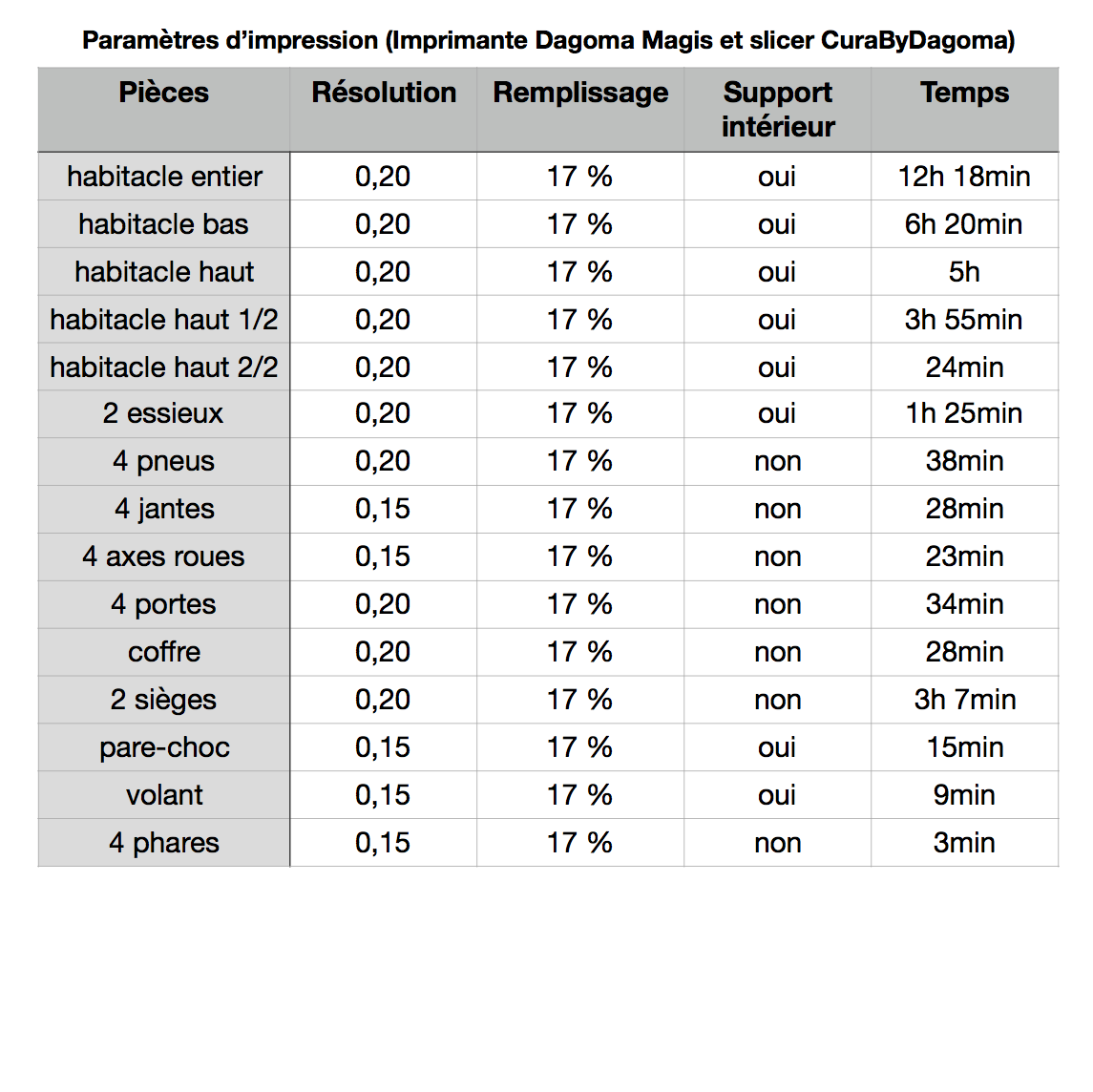 Paramètres d'impression (Imprimante Dagoma Magis et slicer CuraByDagoma)

| Pièces | Résolution | Remplissage | Support intérieur | Temps |
|---|---|---|---|---|
| habitacle entier | 0,20 | 17 % | oui | 12h 18min |
| habitacle bas | 0,20 | 17 % | oui | 6h 20min |
| habitacle haut | 0,20 | 17 % | oui | 5h |
| habitacle haut 1/2 | 0,20 | 17 % | oui | 3h 55min |
| habitacle haut 2/2 | 0,20 | 17 % | oui | 24min |
| 2 essieux | 0,20 | 17 % | oui | 1h 25min |
| 4 pneus | 0,20 | 17 % | non | 38min |
| 4 jantes | 0,15 | 17 % | non | 28min |
| 4 axes roues | 0,15 | 17 % | non | 23min |
| 4 portes | 0,20 | 17 % | non | 34min |
| coffre | 0,20 | 17 % | non | 28min |
| 2 sièges | 0,20 | 17 % | non | 3h 7min |
| pare-choc | 0,15 | 17 % | oui | 15min |
| volant | 0,15 | 17 % | oui | 9min |
| 4 phares | 0,15 | 17 % | non | 3min |